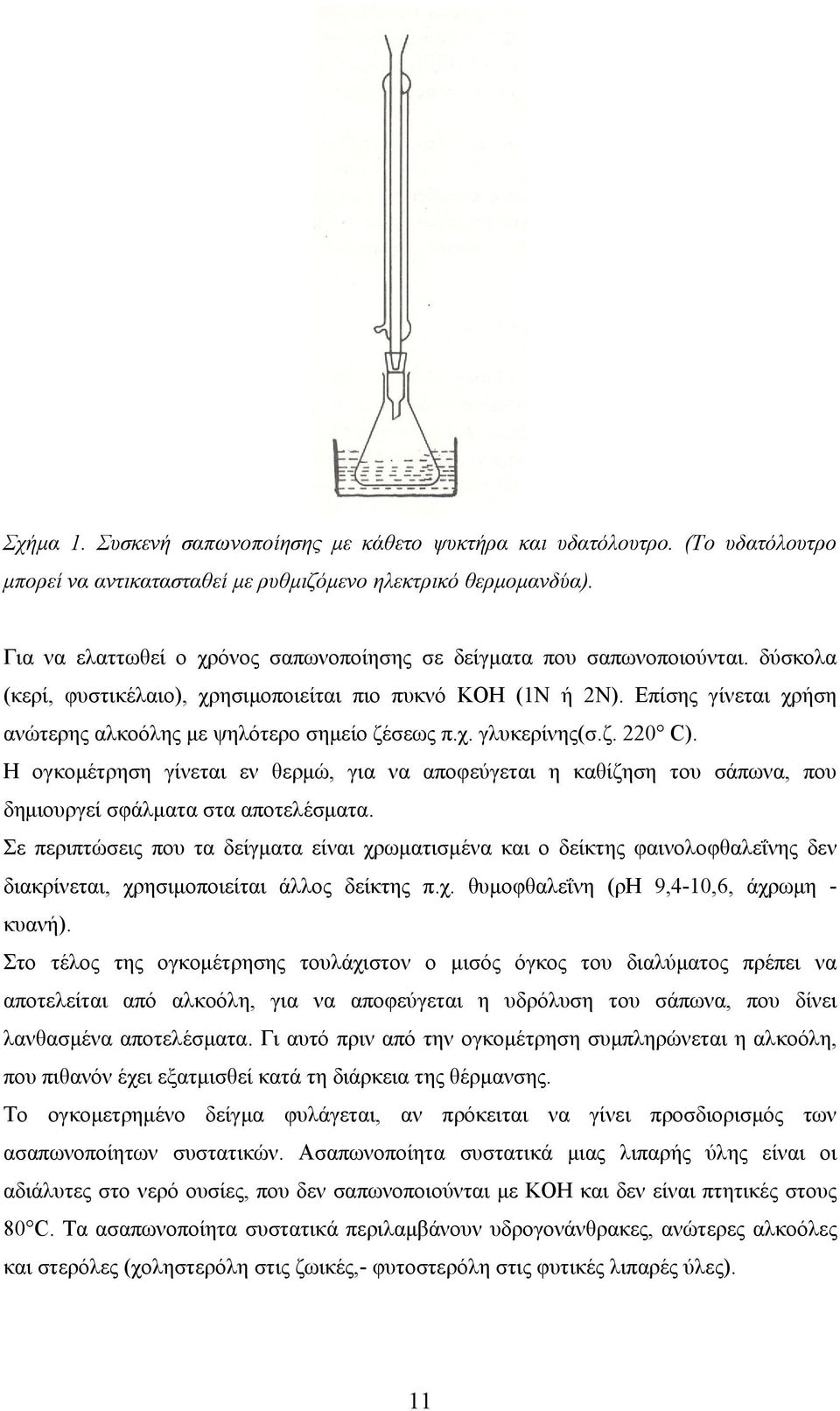 Σχήμα 1. Συσκενή σαπωνοποίησης με κάθετο ψυκτήρα και υδατόλουτρο. (Το υδατόλουτρο μπορεί να αντικατασταθεί με ρυθμιζόμενο ηλεκτρικό θερμομανδύα).

Για να ελαττωθεί ο χρόνος σαπωνοποίησης σε δείγματα που σαπωνοποιούνται. δύσκολα (κερί, φυστικέλαιο), χρησιμοποιείται πιο πυκνό ΚΟΗ (1Ν ή 2Ν). Επίσης γίνεται χρήση ανώτερης αλκοόλης με ψηλότερο σημείο ζέσεως π.χ. γλυκερίνης(σ.ζ. 220° C).

Η ογκομέτρηση γίνεται εν θερμώ, για να αποφεύγεται η καθίζηση του σάπωνα, που δημιουργεί σφάλματα στα αποτελέσματα.

Σε περιπτώσεις που τα δείγματα είναι χρωματισμένα και ο δείκτης φαινολοφθαλεΐνης δεν διακρίνεται, χρησιμοποιείται άλλος δείκτης π.χ. θυμοφθαλεΐνη (ρΗ 9,4-10,6, άχρωμη - κυανή).

Στο τέλος της ογκομέτρησης τουλάχιστον ο μισός όγκος του διαλύματος πρέπει να αποτελείται από αλκοόλη, για να αποφεύγεται η υδρόλυση του σάπωνα, που δίνει λανθασμένα αποτελέσματα. Γι αυτό πριν από την ογκομέτρηση συμπληρώνεται η αλκοόλη, που πιθανόν έχει εξατμισθεί κατά τη διάρκεια της θέρμανσης.

Το ογκομετρημένο δείγμα φυλάγεται, αν πρόκειται να γίνει προσδιορισμός των ασαπωνοποίητων συστατικών. Ασαπωνοποίητα συστατικά μιας λιπαρής ύλης είναι οι αδιάλυτες στο νερό ουσίες, που δεν σαπωνοποιούνται με ΚΟΗ και δεν είναι πτητικές στους 80°C. Τα ασαπωνοποίητα συστατικά περιλαμβάνουν υδρογονάνθρακες, ανώτερες αλκοόλες και στερόλες (χοληστερόλη στις ζωικές,- φυτοστερόλη στις φυτικές λιπαρές ύλες).

11